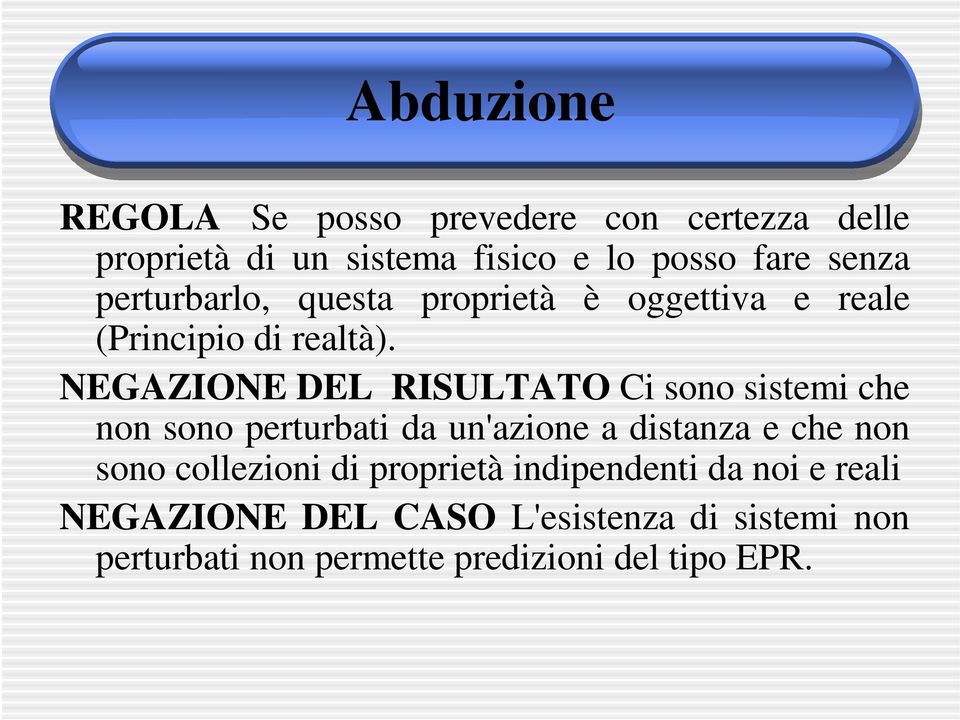 Abduzione

REGOLA Se posso prevedere con certezza delle proprietà di un sistema fisico e lo posso fare senza perturbarlo, questa proprietà è oggettiva e reale (Principio di realtà).

NEGAZIONE DEL RISULTATO Ci sono sistemi che non sono perturbati da un'azione a distanza e che non sono collezioni di proprietà indipendenti da noi e reali

NEGAZIONE DEL CASO L'esistenza di sistemi non perturbati non permette predizioni del tipo EPR.